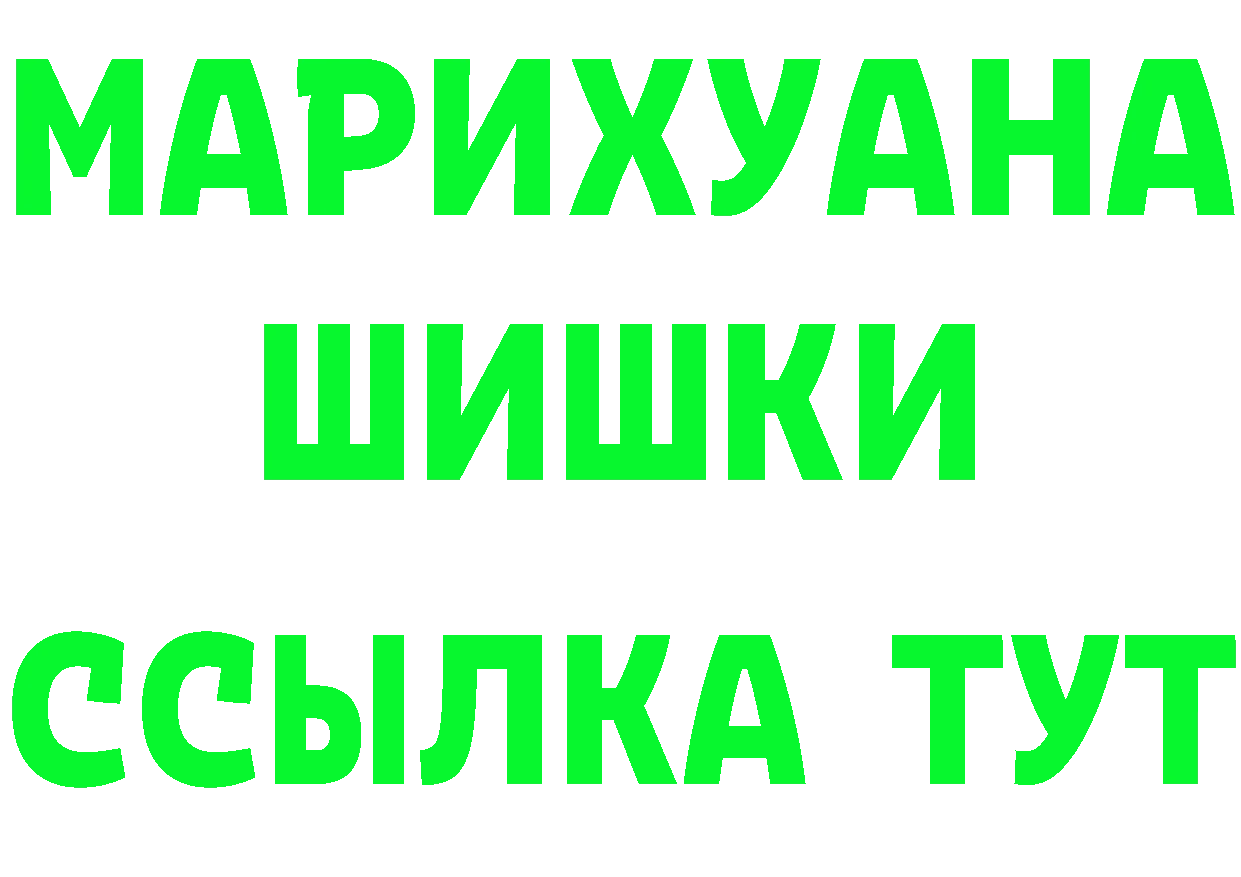 МАРИХУАНА
ШИШКИ
ССЫЛКА ТУТ